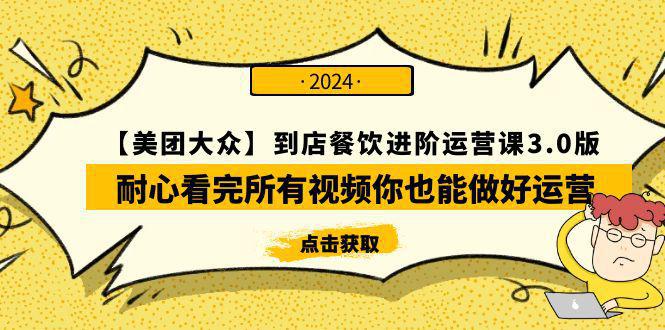 ·2024·

【美团大众】到店餐饮进阶运营课3.0版

耐心看完所有视频你也能做好运营

点击获取